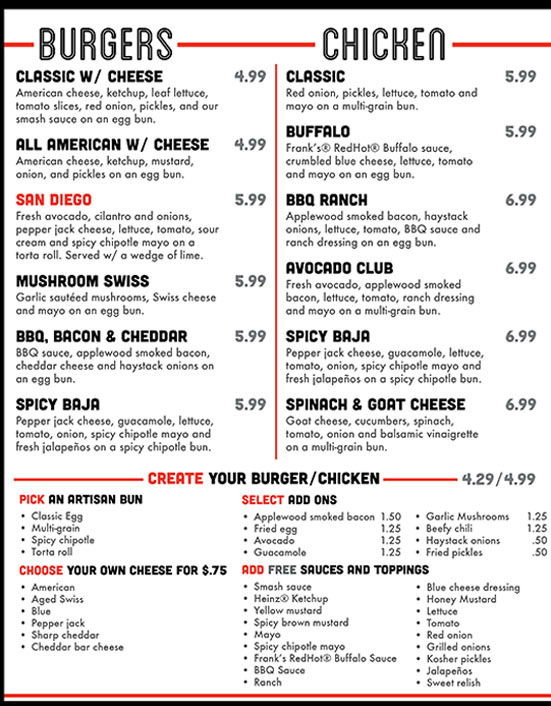 BURGERS

CLASSIC W/ CHEESE 4.99
American cheese, ketchup, leaf lettuce, tomato slices, red onion, pickles, and our smash sauce on an egg bun.

ALL AMERICAN W/ CHEESE 4.99
American cheese, ketchup, mustard, onion, and pickles on an egg bun.

SAN DIEGO 5.99
Fresh avocado, cilantro and onions, pepper jack cheese, lettuce, tomato, sour cream and spicy chipotle mayo on a torta roll. Served w/ a wedge of lime.

MUSHROOM SWISS 5.99
Garlic sautéed mushrooms, Swiss cheese and mayo on an egg bun.

BBQ, BACON & CHEDDAR 5.99
BBQ sauce, applewood smoked bacon, cheddar cheese and haystack onions on an egg bun.

SPICY BAJA 5.99
Pepper jack cheese, guacamole, lettuce, tomato, onion, spicy chipotle mayo and fresh jalapeños on a spicy chipotle bun.

CHICKEN

CLASSIC 5.99
Red onion, pickles, lettuce, tomato and mayo on a multi-grain bun.

BUFFALO 5.99
Frank's® RedHot® Buffalo sauce, crumbled blue cheese, lettuce, tomato and mayo on an egg bun.

BBQ RANCH 6.99
Applewood smoked bacon, haystack onions, lettuce, tomato, BBQ sauce and ranch dressing on an egg bun.

AVOCADO CLUB 6.99
Fresh avocado, applewood smoked bacon, lettuce, tomato, ranch dressing and mayo on a multi-grain bun.

SPICY BAJA 6.99
Pepper jack cheese, guacamole, lettuce, tomato, onion, spicy chipotle mayo and fresh jalapeños on a spicy chipotle bun.

SPINACH & GOAT CHEESE 6.99
Goat cheese, cucumbers, spinach, tomato, onion and balsamic vinaigrette on a multi-grain bun.

CREATE YOUR BURGER/CHICKEN 4.29/4.99

PICK AN ARTISAN BUN
• Classic Egg
• Multi-grain
• Spicy chipotle
• Torta roll

CHOOSE YOUR OWN CHEESE FOR $.75
• American
• Aged Swiss
• Blue
• Pepper jack
• Sharp cheddar
• Cheddar bar cheese

SELECT ADD ONS
• Applewood smoked bacon 1.50
• Fried egg 1.25
• Avocado 1.25
• Guacamole 1.25
• Garlic Mushrooms 1.25
• Beefy chili 1.25
• Haystack onions .50
• Fried pickles .50

ADD FREE SAUCES AND TOPPINGS
• Smash sauce
• Heinz® Ketchup
• Yellow mustard
• Spicy brown mustard
• Mayo
• Spicy chipotle mayo
• Frank's RedHot® Buffalo Sauce
• BBQ Sauce
• Ranch
• Blue cheese dressing
• Honey Mustard
• Lettuce
• Tomato
• Red onion
• Grilled onions
• Kosher pickles
• Jalapeños
• Sweet relish